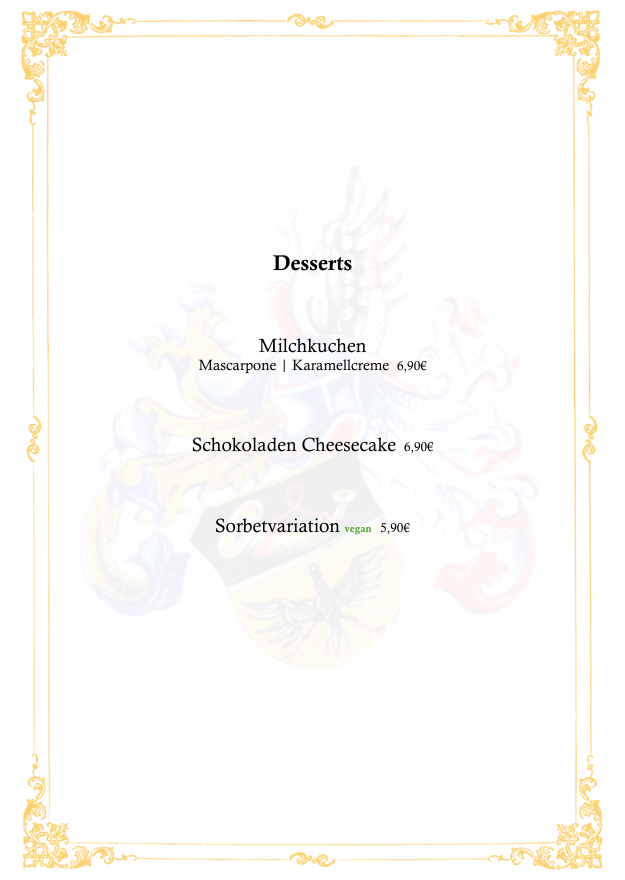 Desserts

Milchkuchen
Mascarpone | Karamellcreme 6,90€

Schokoladen Cheesecake 6,90€

Sorbetvariation vegan 5,90€